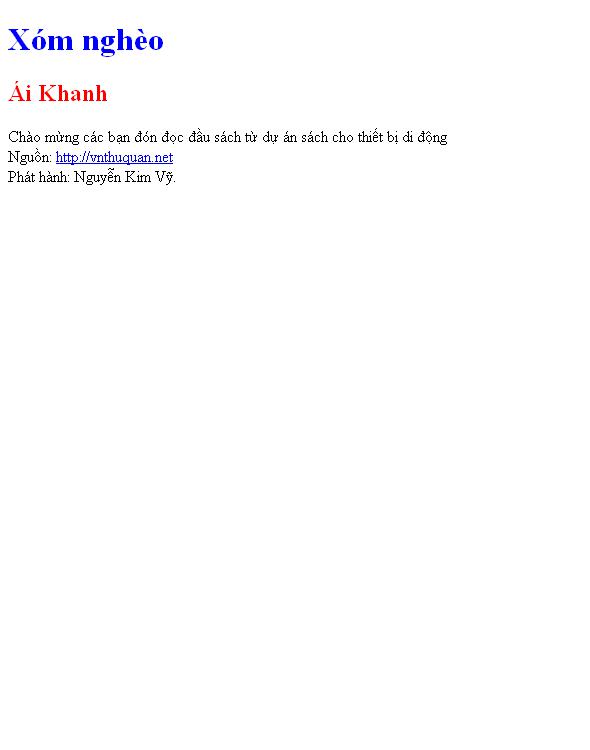 Xóm nghèo

Ái Khanh

Chào mừng các bạn đón đọc đầu sách từ dự án sách cho thiết bị di động
Nguồn: http://vnthuquan.net
Phát hành: Nguyễn Kim Vỹ.